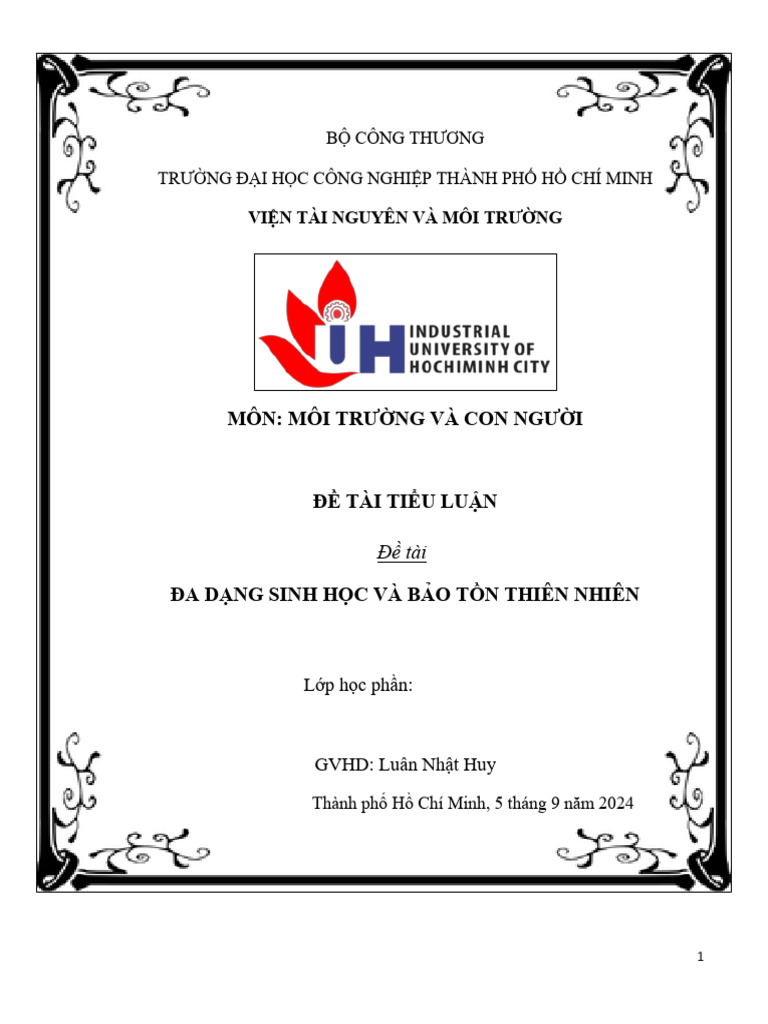 BỘ CÔNG THƯƠNG

TRƯỜNG ĐẠI HỌC CÔNG NGHIỆP THÀNH PHỐ HỒ CHÍ MINH

VIỆN TÀI NGUYÊN VÀ MÔI TRƯỜNG

IUH INDUSTRIAL UNIVERSITY OF HOCHIMINH CITY

MÔN: MÔI TRƯỜNG VÀ CON NGƯỜI

ĐỀ TÀI TIỂU LUẬN

Đề tài

ĐA DẠNG SINH HỌC VÀ BẢO TỒN THIÊN NHIÊN

Lớp học phần:

GVHD: Luân Nhật Huy

Thành phố Hồ Chí Minh, 5 tháng 9 năm 2024

1